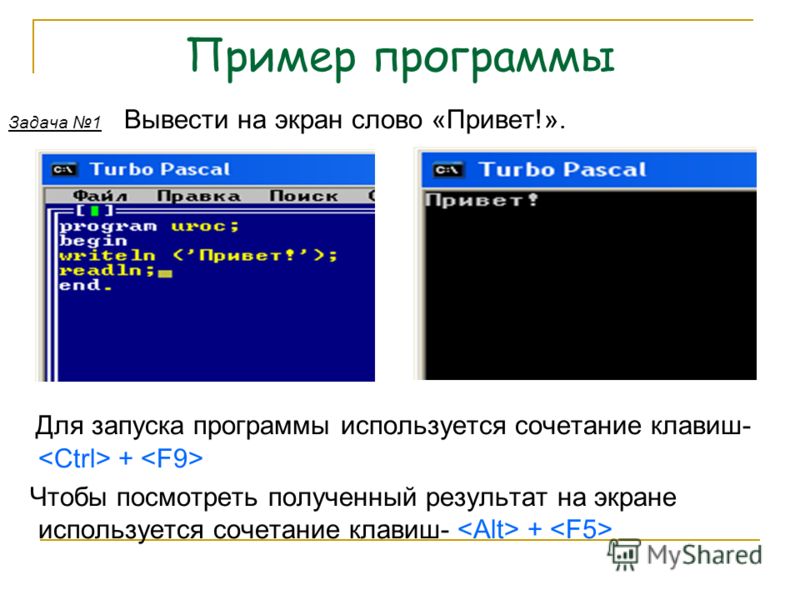 Пример программы

Задача №1 Вывести на экран слово «Привет!».

C:\ Turbo Pascal

Файл Правка Поиск

[■]

program uroc;
begin
writeln ('Привет!');
readln;
end.

C:\ Turbo Pascal

Привет!

Для запуска программы используется сочетание клавиш- <Ctrl> + <F9>

Чтобы посмотреть полученный результат на экране используется сочетание клавиш- <Alt> + <F5>

MyShared